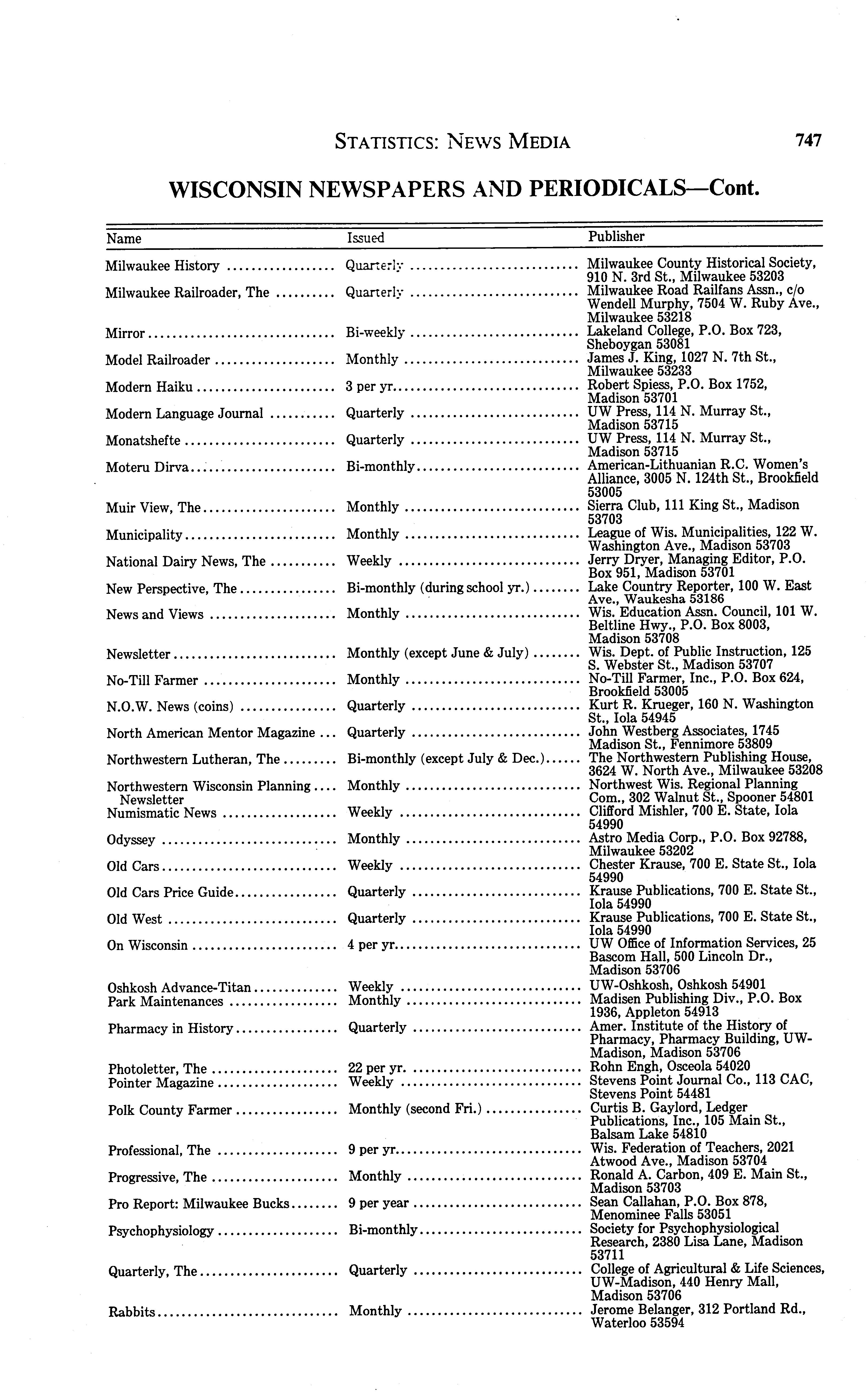 STATISTICS: NEWS MEDIA 747

WISCONSIN NEWSPAPERS AND PERIODICALS—Cont.

| Name | Issued | Publisher |
|---|---|---|
| Milwaukee History | Quarterly | Milwaukee County Historical Society, 910 N. 3rd St., Milwaukee 53203 |
| Milwaukee Railroader, The | Quarterly | Milwaukee Road Railfans Assn., c/o Wendell Murphy, 7504 W. Ruby Ave., Milwaukee 53218 |
| Mirror | Bi-weekly | Lakeland College, P.O. Box 723, Sheboygan 53081 |
| Model Railroader | Monthly | James J. King, 1027 N. 7th St., Milwaukee 53233 |
| Modern Haiku | 3 per yr. | Robert Spiess, P.O. Box 1752, Madison 53701 |
| Modern Language Journal | Quarterly | UW Press, 114 N. Murray St., Madison 53715 |
| Monatshefte | Quarterly | UW Press, 114 N. Murray St., Madison 53715 |
| Moteru Dirva | Bi-monthly | American-Lithuanian R.C. Women's Alliance, 3005 N. 124th St., Brookfield 53005 |
| Muir View, The | Monthly | Sierra Club, 111 King St., Madison 53703 |
| Municipality | Monthly | League of Wis. Municipalities, 122 W. Washington Ave., Madison 53703 |
| National Dairy News, The | Weekly | Jerry Dryer, Managing Editor, P.O. Box 951, Madison 53701 |
| New Perspective, The | Bi-monthly (during school yr.) | Lake Country Reporter, 100 W. East Ave., Waukesha 53186 |
| News and Views | Monthly | Wis. Education Assn. Council, 101 W. Beltline Hwy., P.O. Box 8003, Madison 53708 |
| Newsletter | Monthly (except June & July) | Wis. Dept. of Public Instruction, 125 S. Webster St., Madison 53707 |
| No-Till Farmer | Monthly | No-Till Farmer, Inc., P.O. Box 624, Brookfield 53005 |
| N.O.W. News (coins) | Quarterly | Kurt R. Krueger, 160 N. Washington St., Iola 54945 |
| North American Mentor Magazine | Quarterly | John Westberg Associates, 1745 Madison St., Fennimore 53809 |
| Northwestern Lutheran, The | Bi-monthly (except July & Dec.) | The Northwestern Publishing House, 3624 W. North Ave., Milwaukee 53208 |
| Northwestern Wisconsin Planning Newsletter | Monthly | Northwest Wis. Regional Planning Com., 302 Walnut St., Spooner 54801 |
| Numismatic News | Weekly | Clifford Mishler, 700 E. State, Iola 54990 |
| Odyssey | Monthly | Astro Media Corp., P.O. Box 92788, Milwaukee 53202 |
| Old Cars | Weekly | Chester Krause, 700 E. State St., Iola 54990 |
| Old Cars Price Guide | Quarterly | Krause Publications, 700 E. State St., Iola 54990 |
| Old West | Quarterly | Krause Publications, 700 E. State St., Iola 54990 |
| On Wisconsin | 4 per yr. | UW Office of Information Services, 25 Bascom Hall, 500 Lincoln Dr., Madison 53706 |
| Oshkosh Advance-Titan | Weekly | UW-Oshkosh, Oshkosh 54901 |
| Park Maintenances | Monthly | Madisen Publishing Div., P.O. Box 1936, Appleton 54913 |
| Pharmacy in History | Quarterly | Amer. Institute of the History of Pharmacy, Pharmacy Building, UW-Madison, Madison 53706 |
| Photoletter, The | 22 per yr. | Rohn Engh, Osceola 54020 |
| Pointer Magazine | Weekly | Stevens Point Journal Co., 113 CAC, Stevens Point 54481 |
| Polk County Farmer | Monthly (second Fri.) | Curtis B. Gaylord, Ledger Publications, Inc., 105 Main St., Balsam Lake 54810 |
| Professional, The | 9 per yr. | Wis. Federation of Teachers, 2021 Atwood Ave., Madison 53704 |
| Progressive, The | Monthly | Ronald A. Carbon, 409 E. Main St., Madison 53703 |
| Pro Report: Milwaukee Bucks | 9 per year | Sean Callahan, P.O. Box 878, Menominee Falls 53051 |
| Psychophysiology | Bi-monthly | Society for Psychophysiological Research, 2380 Lisa Lane, Madison 53711 |
| Quarterly, The | Quarterly | College of Agricultural & Life Sciences, UW-Madison, 440 Henry Mall, Madison 53706 |
| Rabbits | Monthly | Jerome Belanger, 312 Portland Rd., Waterloo 53594 |